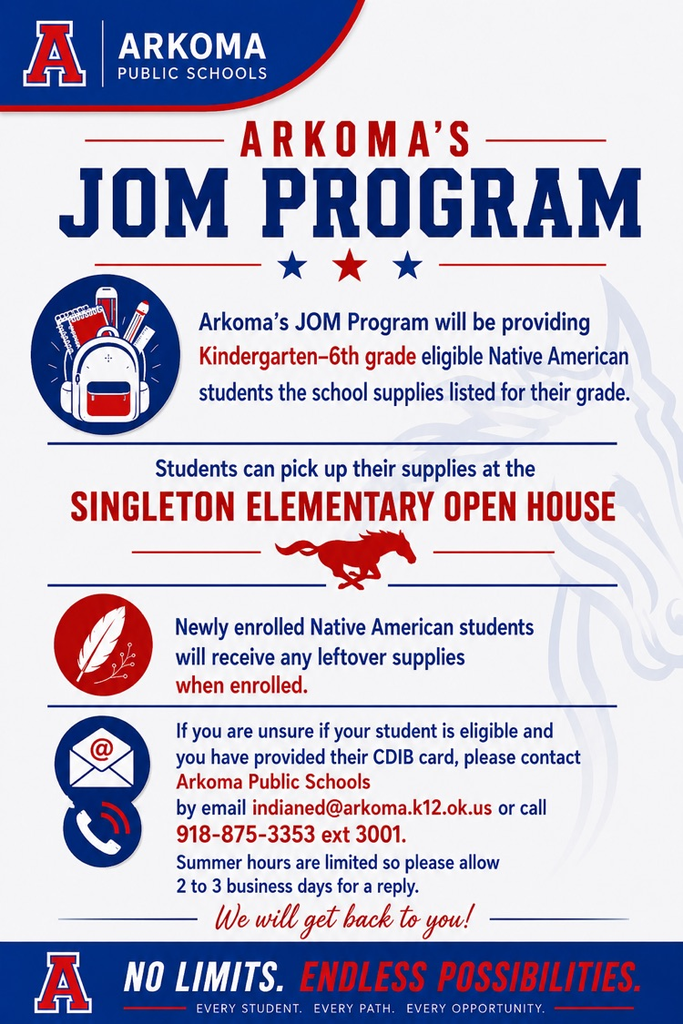 A
ARKOMA
PUBLIC SCHOOLS

ARKOMA'S
JOM PROGRAM

Arkoma's JOM Program will be providing Kindergarten–6th grade eligible Native American students the school supplies listed for their grade.

Students can pick up their supplies at the
SINGLETON ELEMENTARY OPEN HOUSE

Newly enrolled Native American students will receive any leftover supplies when enrolled.

If you are unsure if your student is eligible and you have provided their CDIB card, please contact Arkoma Public Schools by email indianed@arkoma.k12.ok.us or call 918-875-3353 ext 3001.

Summer hours are limited so please allow 2 to 3 business days for a reply.

We will get back to you!

A
NO LIMITS. ENDLESS POSSIBILITIES.
EVERY STUDENT. EVERY PATH. EVERY OPPORTUNITY.